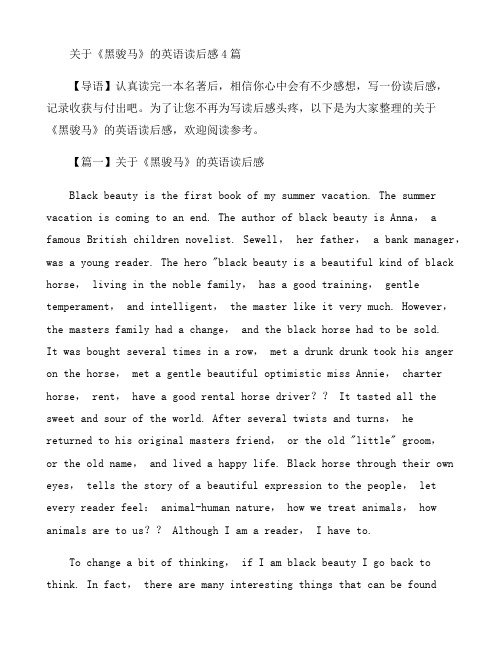 关于《黑骏马》的英语读后感4篇

【导语】认真读完一本名著后，相信你心中会有不少感想，写一份读后感，记录收获与付出吧。为了让您不再为写读后感头疼，以下是为大家整理的关于《黑骏马》的英语读后感，欢迎阅读参考。

【篇一】关于《黑骏马》的英语读后感

Black beauty is the first book of my summer vacation. The summer vacation is coming to an end. The author of black beauty is Anna， a famous British children novelist. Sewell， her father， a bank manager， was a young reader. The hero "black beauty is a beautiful kind of black horse， living in the noble family， has a good training， gentle temperament， and intelligent， the master like it very much. However， the masters family had a change， and the black horse had to be sold. It was bought several times in a row， met a drunk drunk took his anger on the horse， met a gentle beautiful optimistic miss Annie， charter horse， rent， have a good rental horse driver？？ It tasted all the sweet and sour of the world. After several twists and turns， he returned to his original masters friend， or the old "little" groom， or the old name， and lived a happy life. Black horse through their own eyes， tells the story of a beautiful expression to the people， let every reader feel： animal-human nature， how we treat animals， how animals are to us？？ Although I am a reader， I have to.

To change a bit of thinking， if I am black beauty I go back to think. In fact， there are many interesting things that can be found